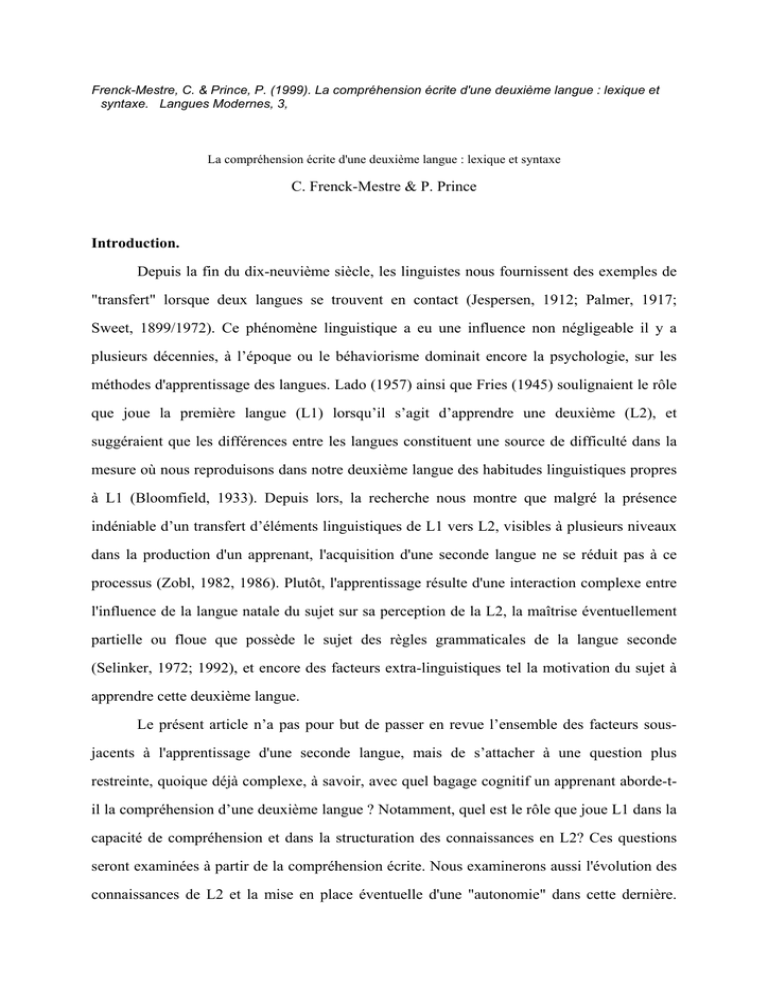 Frenck-Mestre, C. & Prince, P. (1999). La compréhension écrite d'une deuxième langue : lexique et syntaxe. Langues Modernes, 3,

La compréhension écrite d'une deuxième langue : lexique et syntaxe

C. Frenck-Mestre & P. Prince

Introduction.

Depuis la fin du dix-neuvième siècle, les linguistes nous fournissent des exemples de "transfert" lorsque deux langues se trouvent en contact (Jespersen, 1912; Palmer, 1917; Sweet, 1899/1972). Ce phénomène linguistique a eu une influence non négligeable il y a plusieurs décennies, à l'époque ou le béhaviorisme dominait encore la psychologie, sur les méthodes d'apprentissage des langues. Lado (1957) ainsi que Fries (1945) soulignaient le rôle que joue la première langue (L1) lorsqu'il s'agit d'apprendre une deuxième (L2), et suggéraient que les différences entre les langues constituent une source de difficulté dans la mesure où nous reproduisons dans notre deuxième langue des habitudes linguistiques propres à L1 (Bloomfield, 1933). Depuis lors, la recherche nous montre que malgré la présence indéniable d'un transfert d'éléments linguistiques de L1 vers L2, visibles à plusieurs niveaux dans la production d'un apprenant, l'acquisition d'une seconde langue ne se réduit pas à ce processus (Zobl, 1982, 1986). Plutôt, l'apprentissage résulte d'une interaction complexe entre l'influence de la langue natale du sujet sur sa perception de la L2, la maîtrise éventuellement partielle ou floue que possède le sujet des règles grammaticales de la langue seconde (Selinker, 1972; 1992), et encore des facteurs extra-linguistiques tel la motivation du sujet à apprendre cette deuxième langue.

Le présent article n'a pas pour but de passer en revue l'ensemble des facteurs sous-jacents à l'apprentissage d'une seconde langue, mais de s'attacher à une question plus restreinte, quoique déjà complexe, à savoir, avec quel bagage cognitif un apprenant aborde-t-il la compréhension d'une deuxième langue ? Notamment, quel est le rôle que joue L1 dans la capacité de compréhension et dans la structuration des connaissances en L2? Ces questions seront examinées à partir de la compréhension écrite. Nous examinerons aussi l'évolution des connaissances de L2 et la mise en place éventuelle d'une "autonomie" dans cette dernière.